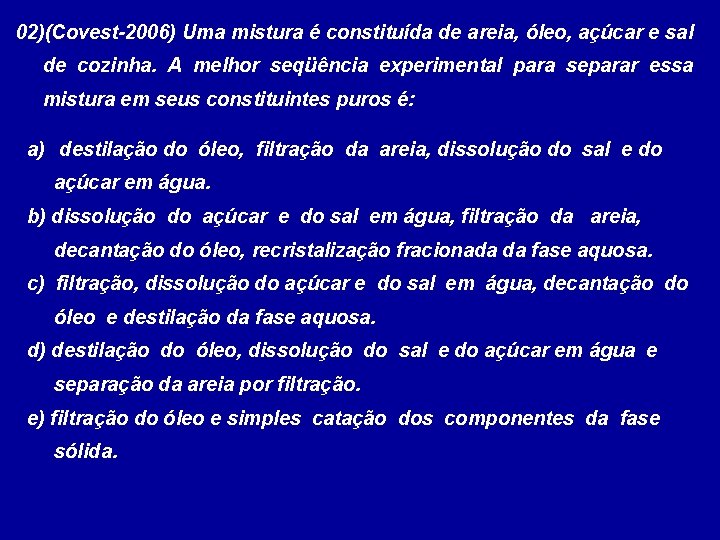 02)(Covest-2006) Uma mistura é constituída de areia, óleo, açúcar e sal de cozinha. A melhor seqüência experimental para separar essa mistura em seus constituintes puros é:

a) destilação do óleo, filtração da areia, dissolução do sal e do açúcar em água.

b) dissolução do açúcar e do sal em água, filtração da areia, decantação do óleo, recristalização fracionada da fase aquosa.

c) filtração, dissolução do açúcar e do sal em água, decantação do óleo e destilação da fase aquosa.

d) destilação do óleo, dissolução do sal e do açúcar em água e separação da areia por filtração.

e) filtração do óleo e simples catação dos componentes da fase sólida.